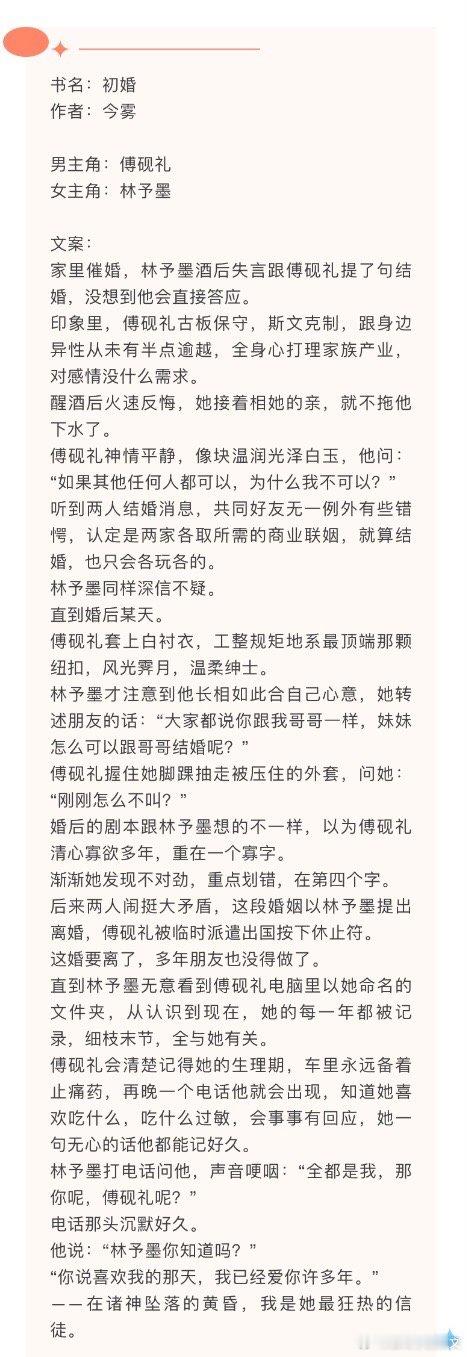 书名：初婚
作者：今雾

男主角：傅砚礼
女主角：林予墨

文案：
家里催婚，林予墨酒后失言跟傅砚礼提了句结婚，没想到他会直接答应。
印象里，傅砚礼古板保守，斯文克制，跟身边异性从未有半点逾越，全身心打理家族产业，对感情没什么需求。
醒酒后火速反悔，她接着相她的亲，就不拖他下水了。
傅砚礼神情平静，像块温润光泽白玉，他问：“如果其他任何人都可以，为什么我不可以？”
听到两人结婚消息，共同好友无一例外有些错愕，认定是两家各取所需的商业联姻，就算结婚，也只会各玩各的。
林予墨同样深信不疑。
直到婚后某天。
傅砚礼套上白衬衣，工整规矩地系最顶端那颗纽扣，风光霁月，温柔绅士。
林予墨才注意到他长相如此合自己心意，她转述朋友的话：“大家都说你跟我哥哥一样，妹妹怎么可以跟哥哥结婚呢？”
傅砚礼握住她脚踝抽走被压住的外套，问她：“刚刚怎么不叫？”
婚后的剧本跟林予墨想的不一样，以为傅砚礼清心寡欲多年，重在一个寡字。
渐渐她发现不对劲，重点划错，在第四个字。
后来两人闹挺大矛盾，这段婚姻以林予墨提出离婚，傅砚礼被临时派遣出国按下休止符。
这婚要离了，多年朋友也没得做了。
直到林予墨无意看到傅砚礼电脑里以她命名的文件夹，从认识到现在，她的每一年都被记录，细枝末节，全与她有关。
傅砚礼会清楚记得她的生理期，车里永远备着止痛药，再晚一个电话他就会出现，知道她喜欢吃什么，吃什么过敏，会事事有回应，她一句无心的话他都能记好久。
林予墨打电话问他，声音哽咽：“全都是我，那你呢，傅砚礼呢？”
电话那头沉默好久。
他说：“林予墨你知道吗？”
“你说喜欢我的那天，我已经爱你许多年。”
——在诸神坠落的黄昏，我是她最狂热的信徒。